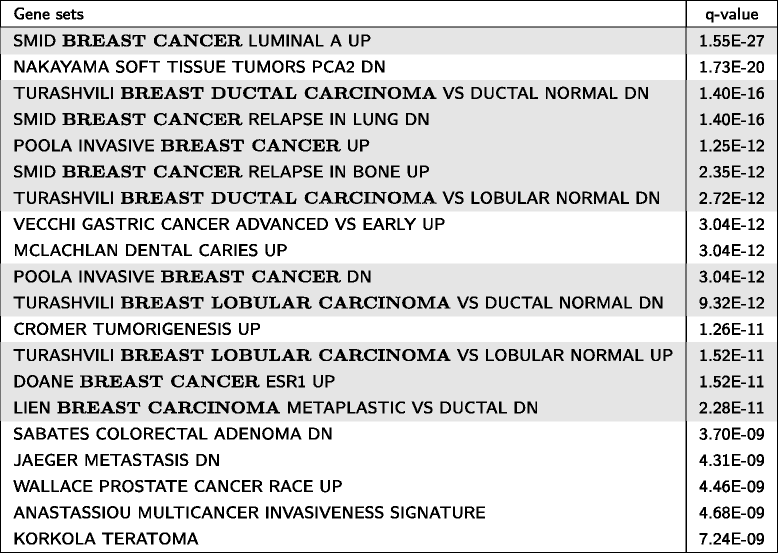 | Gene sets | q-value |
|---|---|
| SMID BREAST CANCER LUMINAL A UP | 1.55E-27 |
| NAKAYAMA SOFT TISSUE TUMORS PCA2 DN | 1.73E-20 |
| TURASHVILI BREAST DUCTAL CARCINOMA VS DUCTAL NORMAL DN | 1.40E-16 |
| SMID BREAST CANCER RELAPSE IN LUNG DN | 1.40E-16 |
| POOLA INVASIVE BREAST CANCER UP | 1.25E-12 |
| SMID BREAST CANCER RELAPSE IN BONE UP | 2.35E-12 |
| TURASHVILI BREAST DUCTAL CARCINOMA VS LOBULAR NORMAL DN | 2.72E-12 |
| VECCHI GASTRIC CANCER ADVANCED VS EARLY UP | 3.04E-12 |
| MCLACHLAN DENTAL CARIES UP | 3.04E-12 |
| POOLA INVASIVE BREAST CANCER DN | 3.04E-12 |
| TURASHVILI BREAST LOBULAR CARCINOMA VS DUCTAL NORMAL DN | 9.32E-12 |
| CROMER TUMORIGENESIS UP | 1.26E-11 |
| TURASHVILI BREAST LOBULAR CARCINOMA VS LOBULAR NORMAL UP | 1.52E-11 |
| DOANE BREAST CANCER ESR1 UP | 1.52E-11 |
| LIEN BREAST CARCINOMA METAPLASTIC VS DUCTAL DN | 2.28E-11 |
| SABATES COLORECTAL ADENOMA DN | 3.70E-09 |
| JAEGER METASTASIS DN | 4.31E-09 |
| WALLACE PROSTATE CANCER RACE UP | 4.46E-09 |
| ANASTASSIOU MULTICANCER INVASIVENESS SIGNATURE | 4.68E-09 |
| KORKOLA TERATOMA | 7.24E-09 |